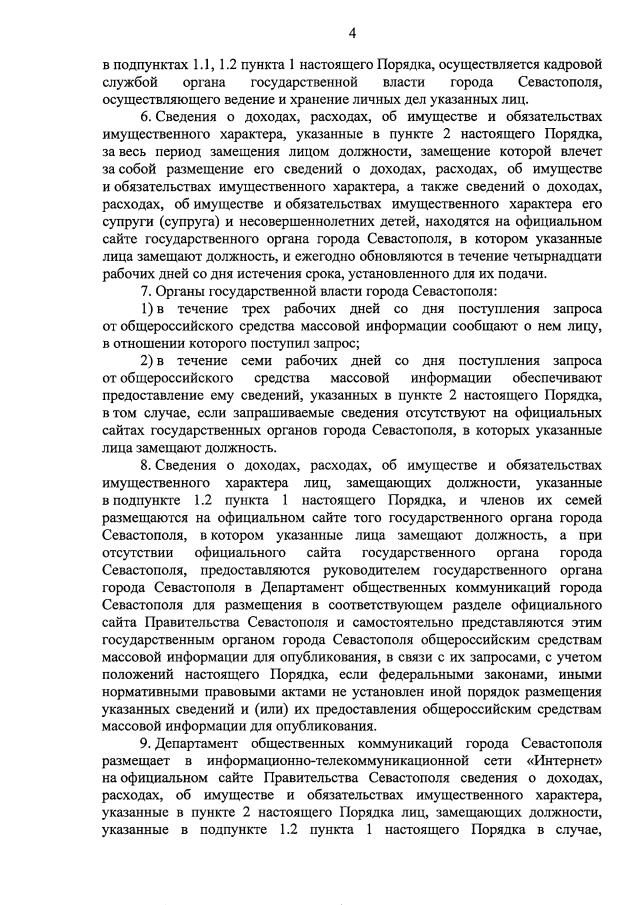 4

в подпунктах 1.1, 1.2 пункта 1 настоящего Порядка, осуществляется кадровой службой органа государственной власти города Севастополя, осуществляющего ведение и хранение личных дел указанных лиц.

6. Сведения о доходах, расходах, об имуществе и обязательствах имущественного характера, указанные в пункте 2 настоящего Порядка, за весь период замещения лицом должности, замещение которой влечет за собой размещение его сведений о доходах, расходах, об имуществе и обязательствах имущественного характера, а также сведений о доходах, расходах, об имуществе и обязательствах имущественного характера его супруги (супруга) и несовершеннолетних детей, находятся на официальном сайте государственного органа города Севастополя, в котором указанные лица замещают должность, и ежегодно обновляются в течение четырнадцати рабочих дней со дня истечения срока, установленного для их подачи.

7. Органы государственной власти города Севастополя:

1) в течение трех рабочих дней со дня поступления запроса от общероссийского средства массовой информации сообщают о нем лицу, в отношении которого поступил запрос;

2) в течение семи рабочих дней со дня поступления запроса от общероссийского средства массовой информации обеспечивают предоставление ему сведений, указанных в пункте 2 настоящего Порядка, в том случае, если запрашиваемые сведения отсутствуют на официальных сайтах государственных органов города Севастополя, в которых указанные лица замещают должность.

8. Сведения о доходах, расходах, об имуществе и обязательствах имущественного характера лиц, замещающих должности, указанные в подпункте 1.2 пункта 1 настоящего Порядка, и членов их семей размещаются на официальном сайте того государственного органа города Севастополя, в котором указанные лица замещают должность, а при отсутствии официального сайта государственного органа города Севастополя, предоставляются руководителем государственного органа города Севастополя в Департамент общественных коммуникаций города Севастополя для размещения в соответствующем разделе официального сайта Правительства Севастополя и самостоятельно представляются этим государственным органом города Севастополя общероссийским средствам массовой информации для опубликования, в связи с их запросами, с учетом положений настоящего Порядка, если федеральными законами, иными нормативными правовыми актами не установлен иной порядок размещения указанных сведений и (или) их предоставления общероссийским средствам массовой информации для опубликования.

9. Департамент общественных коммуникаций города Севастополя размещает в информационно-телекоммуникационной сети «Интернет» на официальном сайте Правительства Севастополя сведения о доходах, расходах, об имуществе и обязательствах имущественного характера, указанные в пункте 2 настоящего Порядка лиц, замещающих должности, указанные в подпункте 1.2 пункта 1 настоящего Порядка в случае,